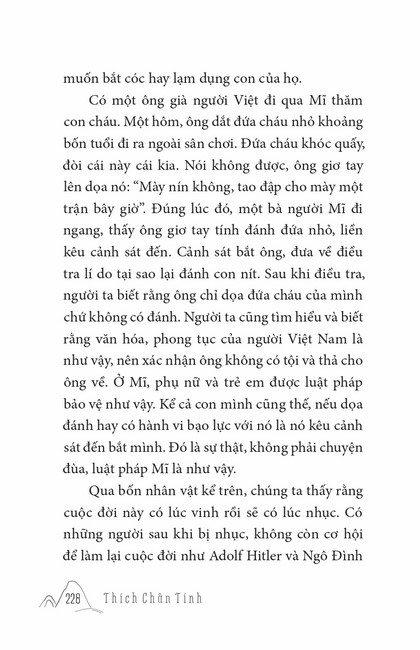 muốn bắt cóc hay lạm dụng con của họ.

Có một ông già người Việt đi qua Mĩ thăm con cháu. Một hôm, ông dắt đứa cháu nhỏ khoảng bốn tuổi đi ra ngoài sân chơi. Đứa cháu khóc quấy, đòi cái này cái kia. Nói không được, ông giơ tay lên dọa nó: “Mày nín không, tao đập cho mày một trận bây giờ”. Đúng lúc đó, một bà người Mĩ đi ngang, thấy ông giơ tay tính đánh đứa nhỏ, liền kêu cảnh sát đến. Cảnh sát bắt ông, đưa về điều tra lí do tại sao lại đánh con nít. Sau khi điều tra, người ta biết rằng ông chỉ dọa đứa cháu của mình chứ không có đánh. Người ta cũng tìm hiểu và biết rằng văn hóa, phong tục của người Việt Nam là như vậy, nên xác nhận ông không có tội và thả cho ông về. Ở Mĩ, phụ nữ và trẻ em được luật pháp bảo vệ như vậy. Kể cả con mình cũng thế, nếu dọa đánh hay có hành vi bạo lực với nó là nó kêu cảnh sát đến bắt mình. Đó là sự thật, không phải chuyện đùa, luật pháp Mĩ là như vậy.

Qua bốn nhân vật kể trên, chúng ta thấy rằng cuộc đời này có lúc vinh rồi sẽ có lúc nhục. Có những người sau khi bị nhục, không còn cơ hội để làm lại cuộc đời như Adolf Hitler và Ngô Đình

228 Thích Chân Tính